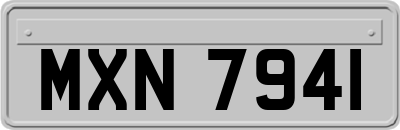 MXN 7941